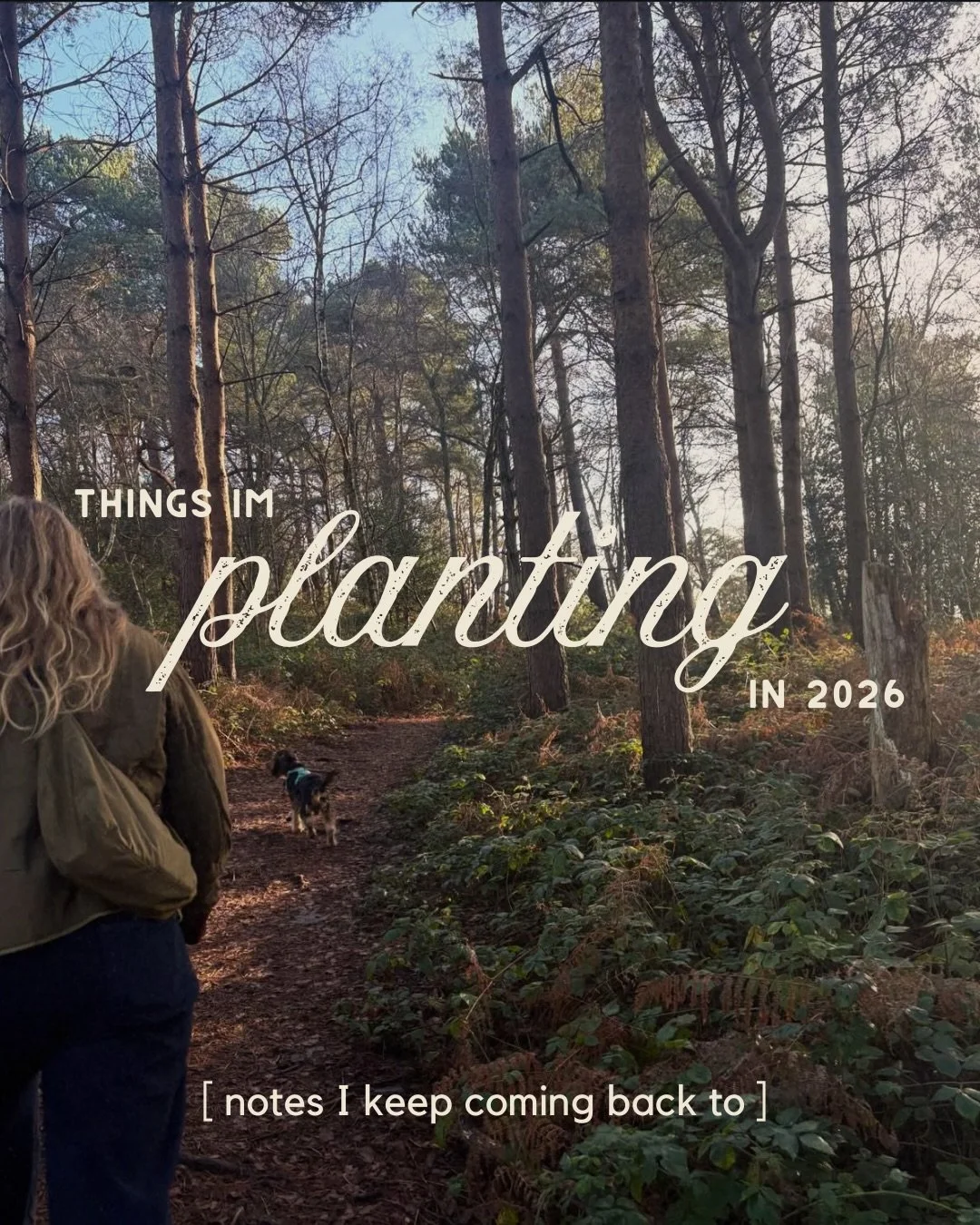 THINGS IM
planting
IN 2026

[ notes I keep coming back to ]